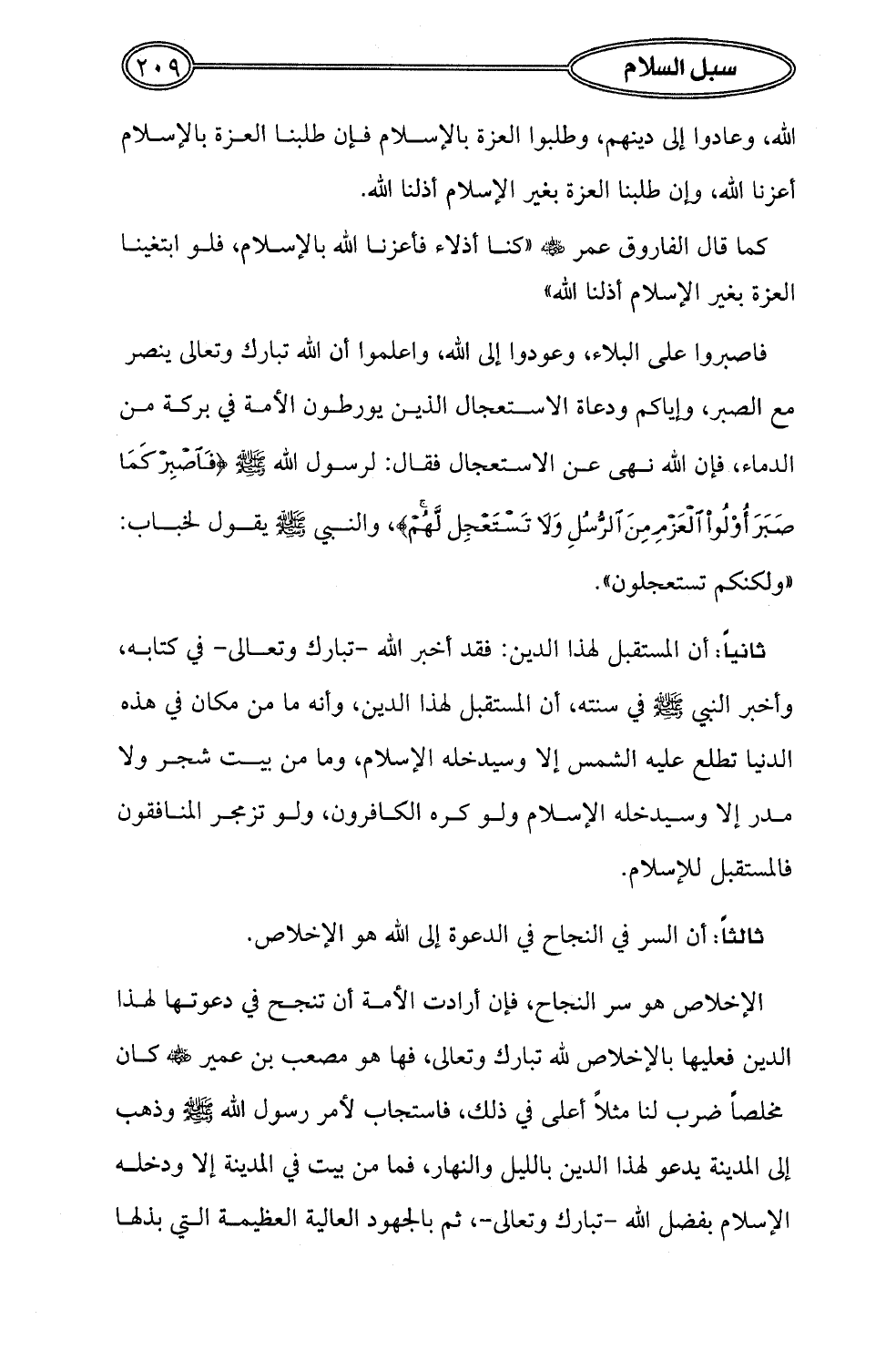 سبل السلام ٢٠٩

الله، وعادوا إلى دينهم، وطلبوا العزة بالإسلام فإن طلبنا العزة بالإسلام أعزنا الله، وإن طلبنا العزة بغير الإسلام أذلنا الله.

كما قال الفاروق عمر ﷺ «كنا أذلاء فأعزنا الله بالإسلام، فلو ابتغينا العزة بغير الإسلام أذلنا الله»

فاصبروا على البلاء، وعودوا إلى الله، واعلموا أن الله تبارك وتعالى ينصر مع الصبر، وإياكم ودعاة الاستعجال الذين يورطون الأمة في بركة من الدماء، فإن الله نهى عن الاستعجال فقال: لرسول الله ﷺ ﴿فَٱصْبِرْ كَمَا صَبَرَ أُوْلُواْ ٱلْعَزْمِ مِنَ ٱلرُّسُلِ وَلَا تَسْتَعْجِل لَّهُمْ﴾، والنبي ﷺ يقول لخباب: «ولكنكم تستعجلون».

ثانياً: أن المستقبل لهذا الدين: فقد أخبر الله -تبارك وتعالى- في كتابه، وأخبر النبي ﷺ في سنته، أن المستقبل لهذا الدين، وأنه ما من مكان في هذه الدنيا تطلع عليه الشمس إلا وسيدخله الإسلام، وما من بيت شجر ولا مدر إلا وسيدخله الإسلام ولو كره الكافرون، ولو تزمجر المنافقون فالمستقبل للإسلام.

ثالثاً: أن السر في النجاح في الدعوة إلى الله هو الإخلاص.

الإخلاص هو سر النجاح، فإن أرادت الأمة أن تنجح في دعوتها لهذا الدين فعليها بالإخلاص لله تبارك وتعالى، فها هو مصعب بن عمير ﷺ كان مخلصاً ضرب لنا مثلاً أعلى في ذلك، فاستجاب لأمر رسول الله ﷺ وذهب إلى المدينة يدعو لهذا الدين بالليل والنهار، فما من بيت في المدينة إلا ودخله الإسلام بفضل الله -تبارك وتعالى-، ثم بالجهود العالية العظيمة التي بذلها